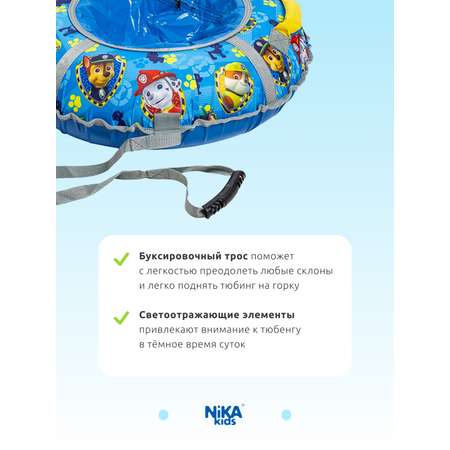 Буксировочный трос поможет с легкостью преодолеть любые склоны и легко поднять тюбинг на горку

Светоотражающие элементы привлекают внимание к тюбенгу в тёмное время суток

NiKA kids